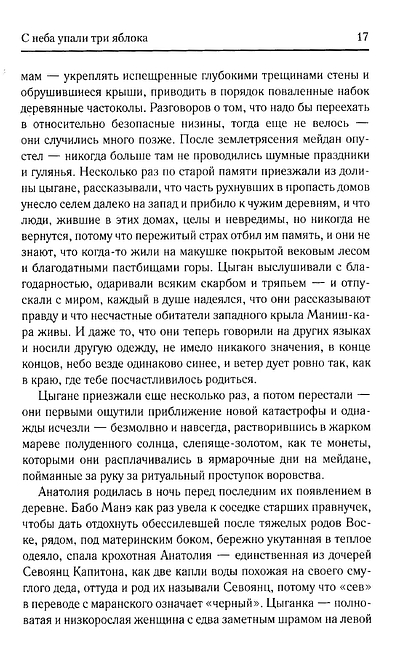 С неба упали три яблока 17

мам — укреплять испещренные глубокими трещинами стены и обрушившиеся крыши, приводить в порядок поваленные набок деревянные частоколы. Разговоров о том, что надо бы переехать в относительно безопасные низины, тогда еще не велось — они случились много позже. После землетрясения мейдан опустел — никогда больше там не проводились шумные праздники и гулянья. Несколько раз по старой памяти приезжали из долины цыгане, рассказывали, что часть рухнувших в пропасть домов унесло селем далеко на запад и прибило к чужим деревням, и что люди, жившие в этих домах, целы и невредимы, но никогда не вернутся, потому что пережитый страх отбил им память, и они не знают, что когда-то жили на макушке покрытой вековым лесом и благодатными пастбищами горы. Цыган выслушивали с благодарностью, одаривали всяким скарбом и тряпьем — и отпускали с миром, каждый в душе надеялся, что они рассказывают правду и что несчастные обитатели западного крыла Маниш-кара живы. И даже то, что они теперь говорили на других языках и носили другую одежду, не имело никакого значения, в конце концов, небо везде одинаково синее, и ветер дует ровно так, как в краю, где тебе посчастливилось родиться.

Цыгане приезжали еще несколько раз, а потом перестали — они первыми ощутили приближение новой катастрофы и однажды исчезли — безмолвно и навсегда, растворившись в жарком мареве полуденного солнца, слепяще-золотом, как те монеты, которыми они расплачивались в ярмарочные дни на мейдане, пойманные за руку за ритуальный проступок воровства.

Анатолия родилась в ночь перед последним их появлением в деревне. Бабо Манэ как раз увела к соседке старших правнучек, чтобы дать отдохнуть обессилевшей после тяжелых родов Воске, рядом, под материнским боком, бережно укутанная в теплое одеяло, спала крохотная Анатолия — единственная из дочерей Севоянц Капитона, как две капли воды похожая на своего смуглого деда, оттуда и род их называли Севоянц, потому что «сев» в переводе с маранского означает «черный». Цыганка — полноватая и низкорослая женщина с едва заметным шрамом на левой